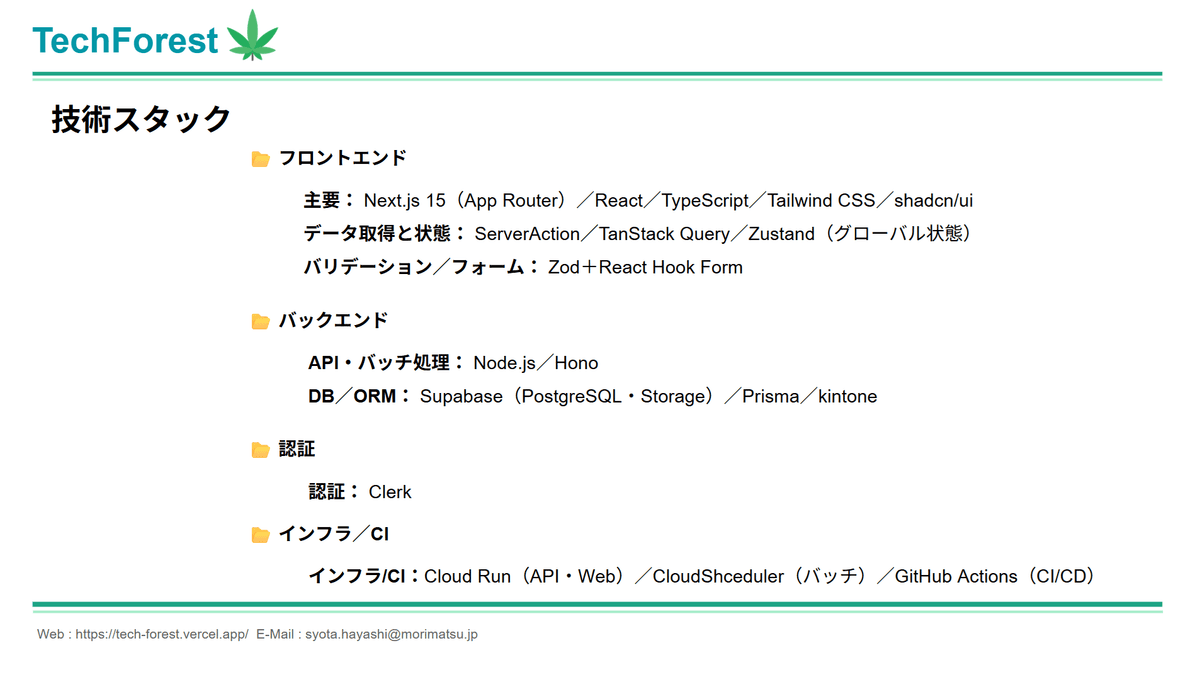 TechForest

技術スタック

フロントエンド

主要：Next.js 15（App Router）／React／TypeScript／Tailwind CSS／shadcn/ui

データ取得と状態：ServerAction／TanStack Query／Zustand（グローバル状態）

バリデーション／フォーム：Zod＋React Hook Form

バックエンド

API・バッチ処理：Node.js／Hono

DB／ORM：Supabase（PostgreSQL・Storage）／Prisma／kintone

認証

認証：Clerk

インフラ／CI

インフラ/CI：Cloud Run（API・Web）／CloudShceduler（バッチ）／GitHub Actions（CI/CD）

Web : https://tech-forest.vercel.app/ E-Mail : syota.hayashi@morimatsu.jp